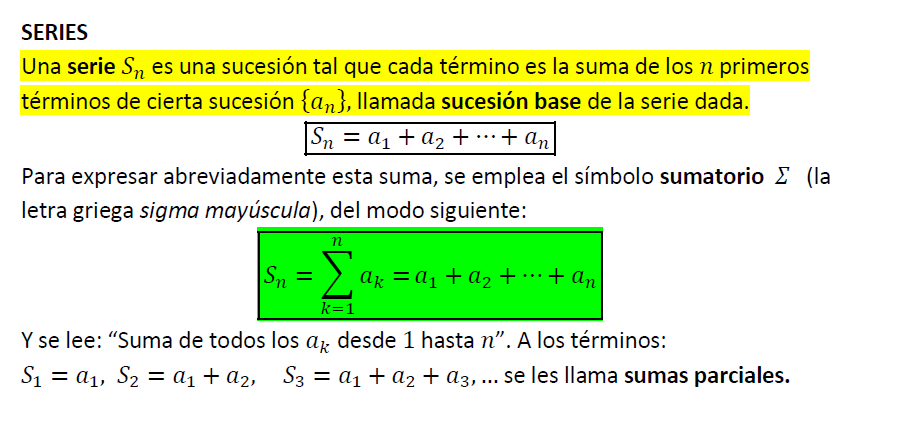 SERIES

Una serie $S_n$ es una sucesión tal que cada término es la suma de los $n$ primeros términos de cierta sucesión $\{a_n\}$, llamada sucesión base de la serie dada.

$S_n = a_1 + a_2 + \cdots + a_n$

Para expresar abreviadamente esta suma, se emplea el símbolo sumatorio $\Sigma$ (la letra griega sigma mayúscula), del modo siguiente:

$S_n = \sum_{k=1}^{n} a_k = a_1 + a_2 + \cdots + a_n$

Y se lee: "Suma de todos los $a_k$ desde 1 hasta $n$". A los términos:

$S_1 = a_1$, $S_2 = a_1 + a_2$, $S_3 = a_1 + a_2 + a_3$, ... se les llama sumas parciales.